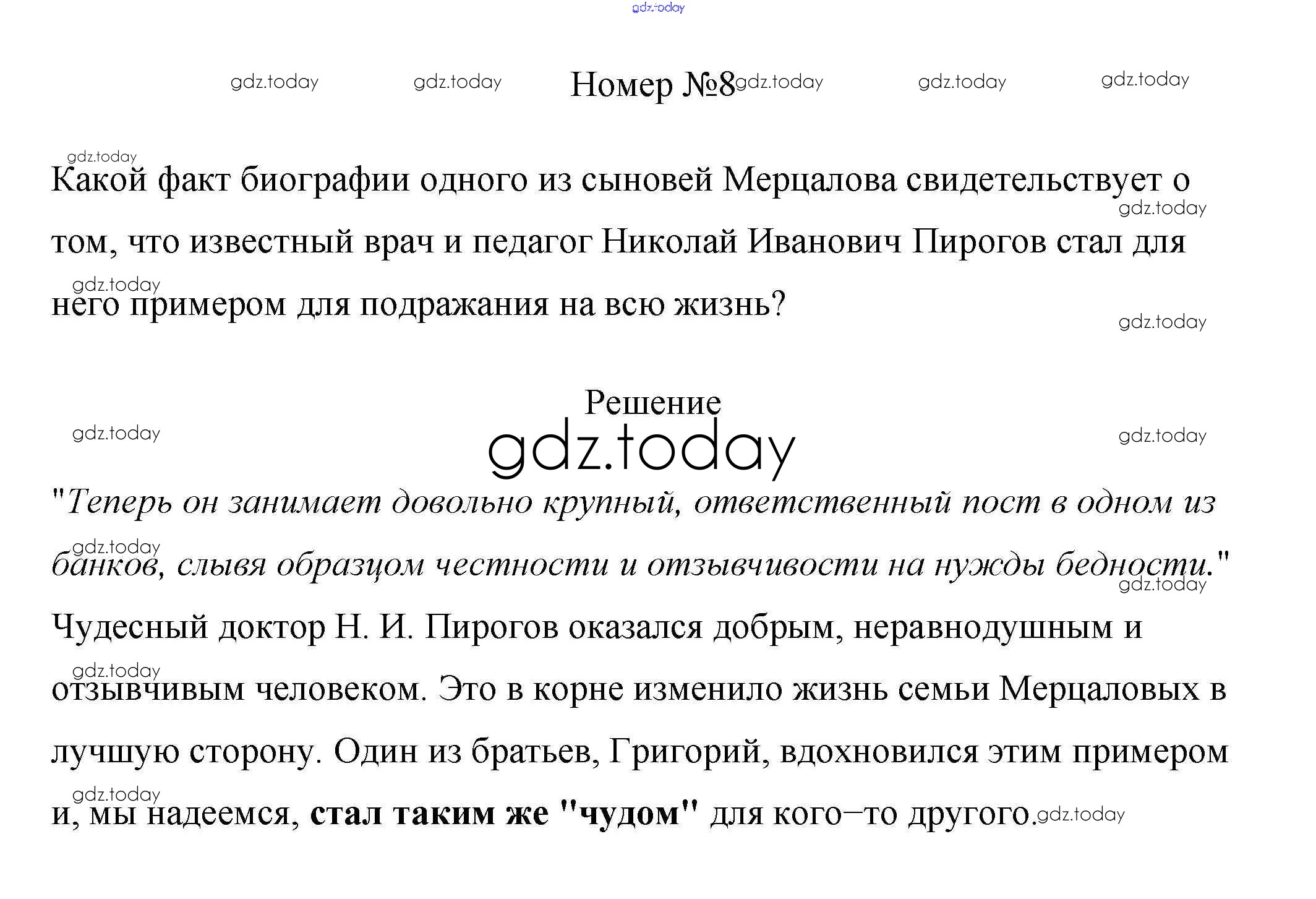 Номер №8

Какой факт биографии одного из сыновей Мерцалова свидетельствует о том, что известный врач и педагог Николай Иванович Пирогов стал для него примером для подражания на всю жизнь?

Решение

"Теперь он занимает довольно крупный, ответственный пост в одном из банков, слывя образцом честности и отзывчивости на нужды бедности."
Чудесный доктор Н. И. Пирогов оказался добрым, неравнодушным и отзывчивым человеком. Это в корне изменило жизнь семьи Мерцаловых в лучшую сторону. Один из братьев, Григорий, вдохновился этим примером и, мы надеемся, стал таким же "чудом" для кого–то другого.

gdz.today